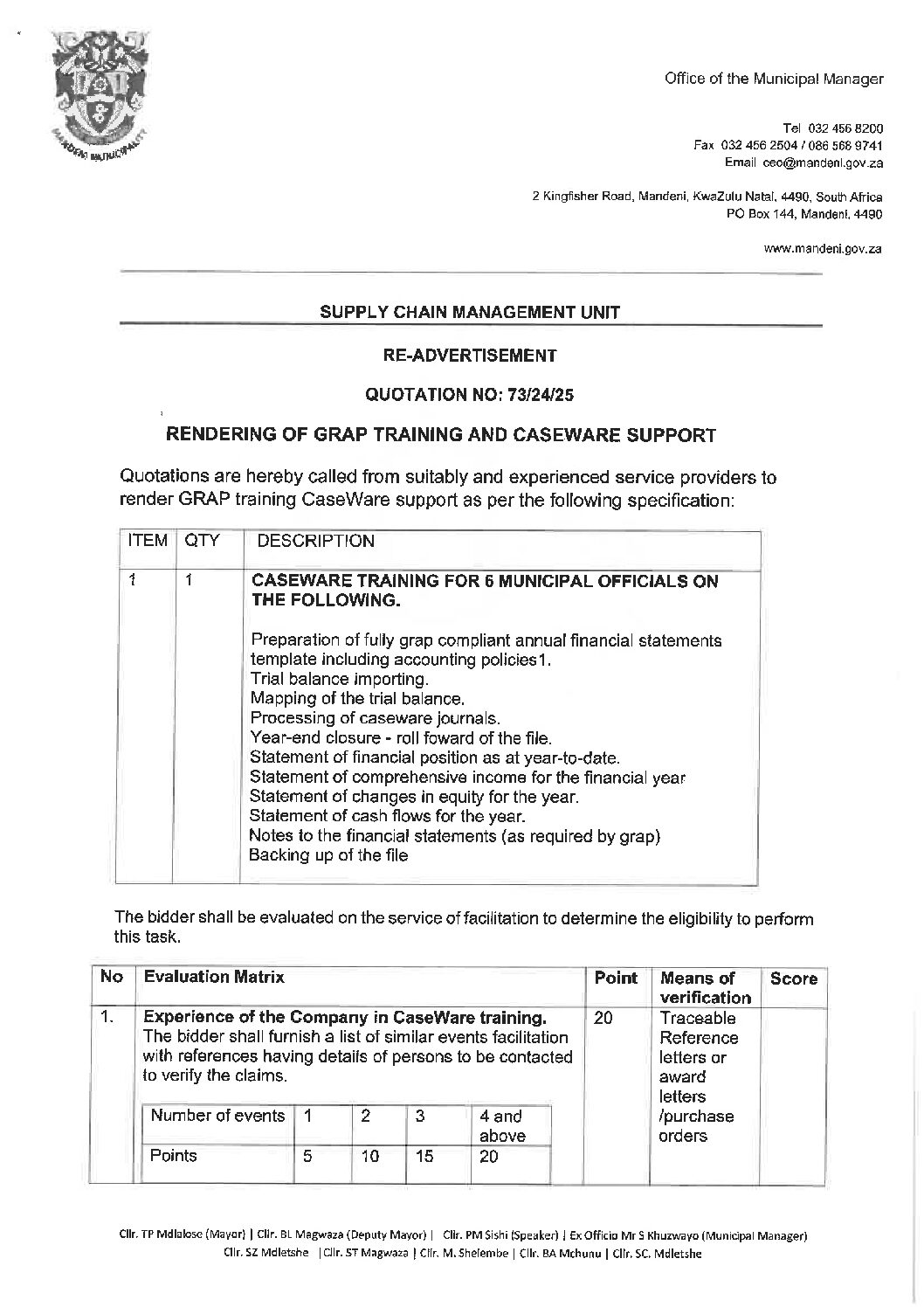 MANDENI MUNICIPALITY

Office of the Municipal Manager

Tel 032 456 8200
Fax 032 456 2504 / 086 568 9741
Email ceo@mandeni.gov.za

2 Kingfisher Road, Mandeni, KwaZulu Natal, 4490, South Africa
PO Box 144, Mandeni, 4490

www.mandeni.gov.za

SUPPLY CHAIN MANAGEMENT UNIT

RE-ADVERTISEMENT

QUOTATION NO: 73/24/25

RENDERING OF GRAP TRAINING AND CASEWARE SUPPORT

Quotations are hereby called from suitably and experienced service providers to render GRAP training CaseWare support as per the following specification:

| ITEM | QTY | DESCRIPTION |
|---|---|---|
| 1 | 1 | CASEWARE TRAINING FOR 6 MUNICIPAL OFFICIALS ON THE FOLLOWING. Preparation of fully grap compliant annual financial statements template including accounting policies1. Trial balance importing. Mapping of the trial balance. Processing of caseware journals. Year-end closure - roll foward of the file. Statement of financial position as at year-to-date. Statement of comprehensive income for the financial year Statement of changes in equity for the year. Statement of cash flows for the year. Notes to the financial statements (as required by grap) Backing up of the file |

The bidder shall be evaluated on the service of facilitation to determine the eligibility to perform this task.

| No | Evaluation Matrix | Point | Means of verification | Score |
|---|---|---|---|---|
| 1. | Experience of the Company in CaseWare training. The bidder shall furnish a list of similar events facilitation with references having details of persons to be contacted to verify the claims. | 20 | Traceable Reference letters or award letters /purchase orders | |

| Number of events | 1 | 2 | 3 | 4 and above |
|---|---|---|---|---|
| Points | 5 | 10 | 15 | 20 |

Cllr. TP Mdlalose (Mayor) | Cllr. BL Magwaza (Deputy Mayor) | Cllr. PM Sishi (Speaker) | Ex Officio Mr S Khuzwayo (Municipal Manager)
Cllr. SZ Mdletshe | Cllr. ST Magwaza | Cllr. M. Shelembe | Cllr. BA Mchunu | Cllr. SC. Mdletshe